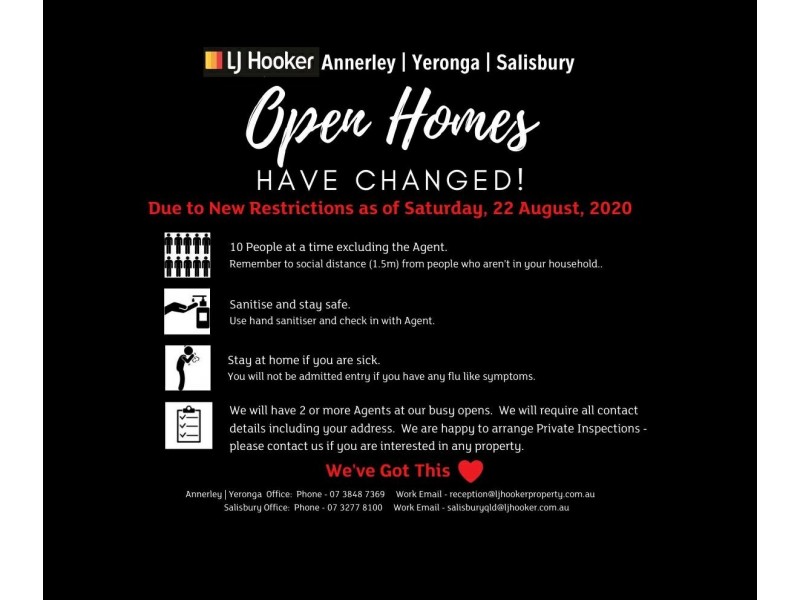 LJ Hooker Annerley | Yeronga | Salisbury

Open Homes

HAVE CHANGED!

Due to New Restrictions as of Saturday, 22 August, 2020

10 People at a time excluding the Agent.
Remember to social distance (1.5m) from people who aren't in your household..

Sanitise and stay safe.
Use hand sanitiser and check in with Agent.

Stay at home if you are sick.
You will not be admitted entry if you have any flu like symptoms.

We will have 2 or more Agents at our busy opens. We will require all contact details including your address. We are happy to arrange Private Inspections - please contact us if you are interested in any property.

We've Got This

Annerley | Yeronga Office: Phone - 07 3848 7369 Work Email - reception@ljhookerproperty.com.au
Salisbury Office: Phone - 07 3277 8100 Work Email - salisburyqld@ljhooker.com.au